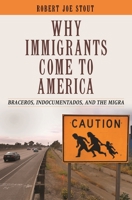 ROBERT JOE STOUT

WHY IMMIGRANTS COME TO AMERICA

BRACEROS, INDOCUMENTADOS, AND THE MIGRA

CAUTION